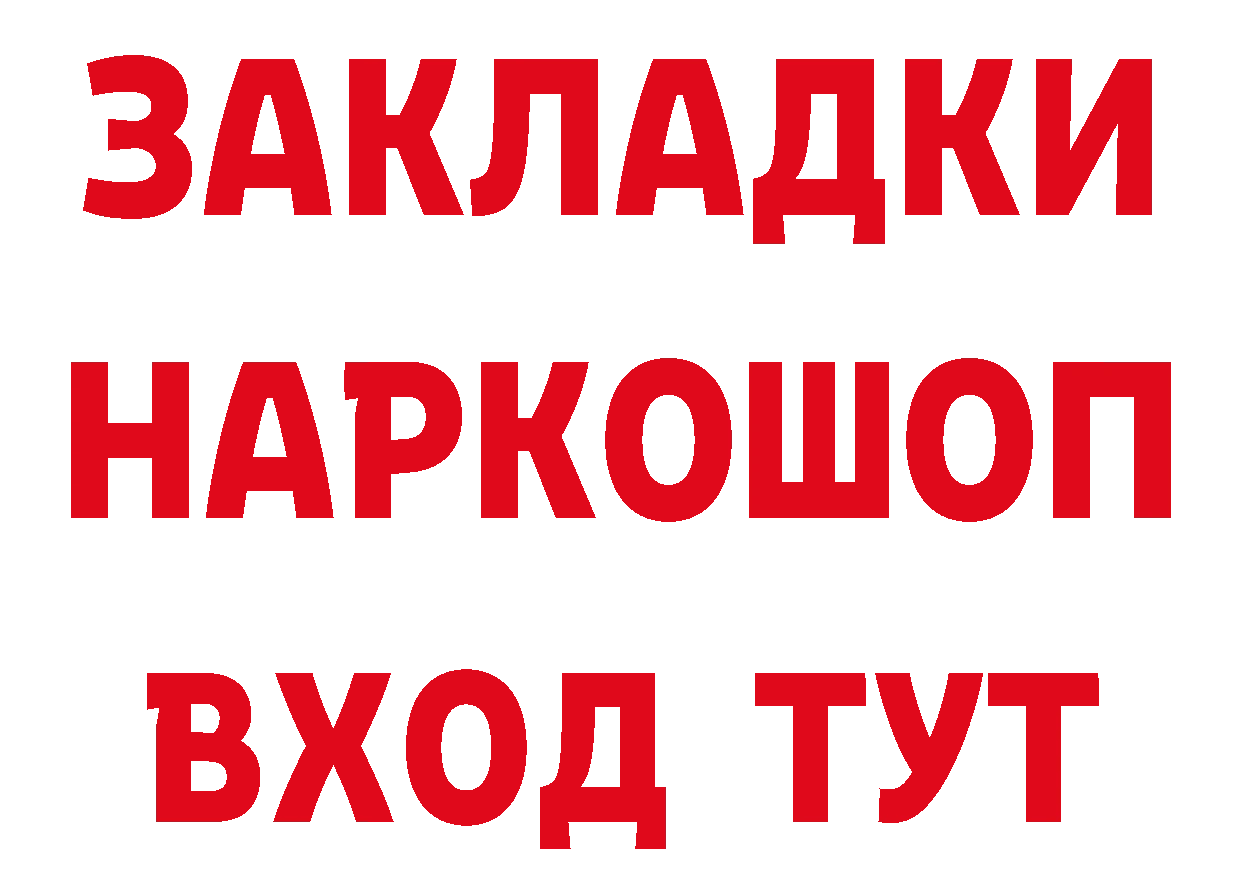 ЗАКЛАДКИ НАРКОШОП ВХОД ТУТ